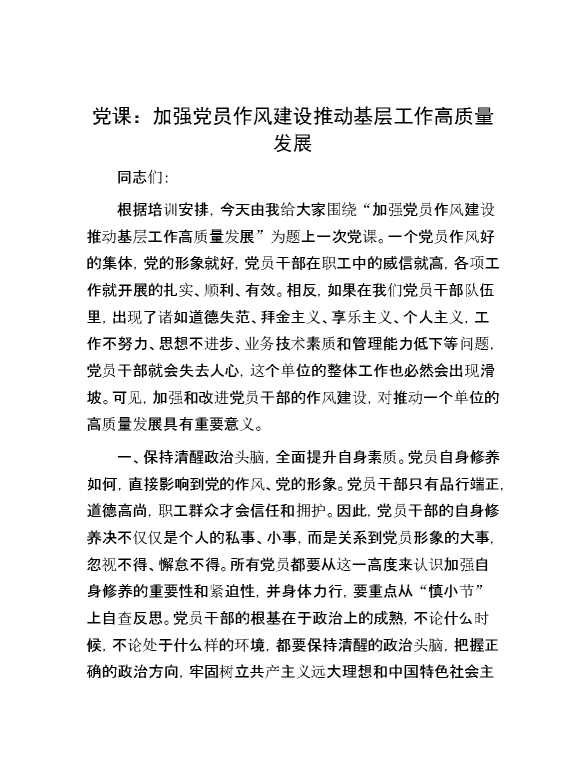 党课：加强党员作风建设推动基层工作高质量发展

同志们：

根据培训安排，今天由我给大家围绕“加强党员作风建设推动基层工作高质量发展”为题上一次党课。一个党员作风好的集体，党的形象就好，党员干部在职工中的威信就高，各项工作就开展的扎实、顺利、有效。相反，如果在我们党员干部队伍里，出现了诸如道德失范、拜金主义、享乐主义、个人主义，工作不努力、思想不进步、业务技术素质和管理能力低下等问题，党员干部就会失去人心，这个单位的整体工作也必然会出现滑坡。可见，加强和改进党员干部的作风建设，对推动一个单位的高质量发展具有重要意义。

一、保持清醒政治头脑，全面提升自身素质。党员自身修养如何，直接影响到党的作风、党的形象。党员干部只有品行端正，道德高尚，职工群众才会信任和拥护。因此，党员干部的自身修养决不仅仅是个人的私事、小事，而是关系到党员形象的大事，忽视不得、懈怠不得。所有党员都要从这一高度来认识加强自身修养的重要性和紧迫性，并身体力行，要重点从“慎小节”上自查反思。党员干部的根基在于政治上的成熟，不论什么时候，不论处于什么样的环境，都要保持清醒的政治头脑，把握正确的政治方向，牢固树立共产主义远大理想和中国特色社会主